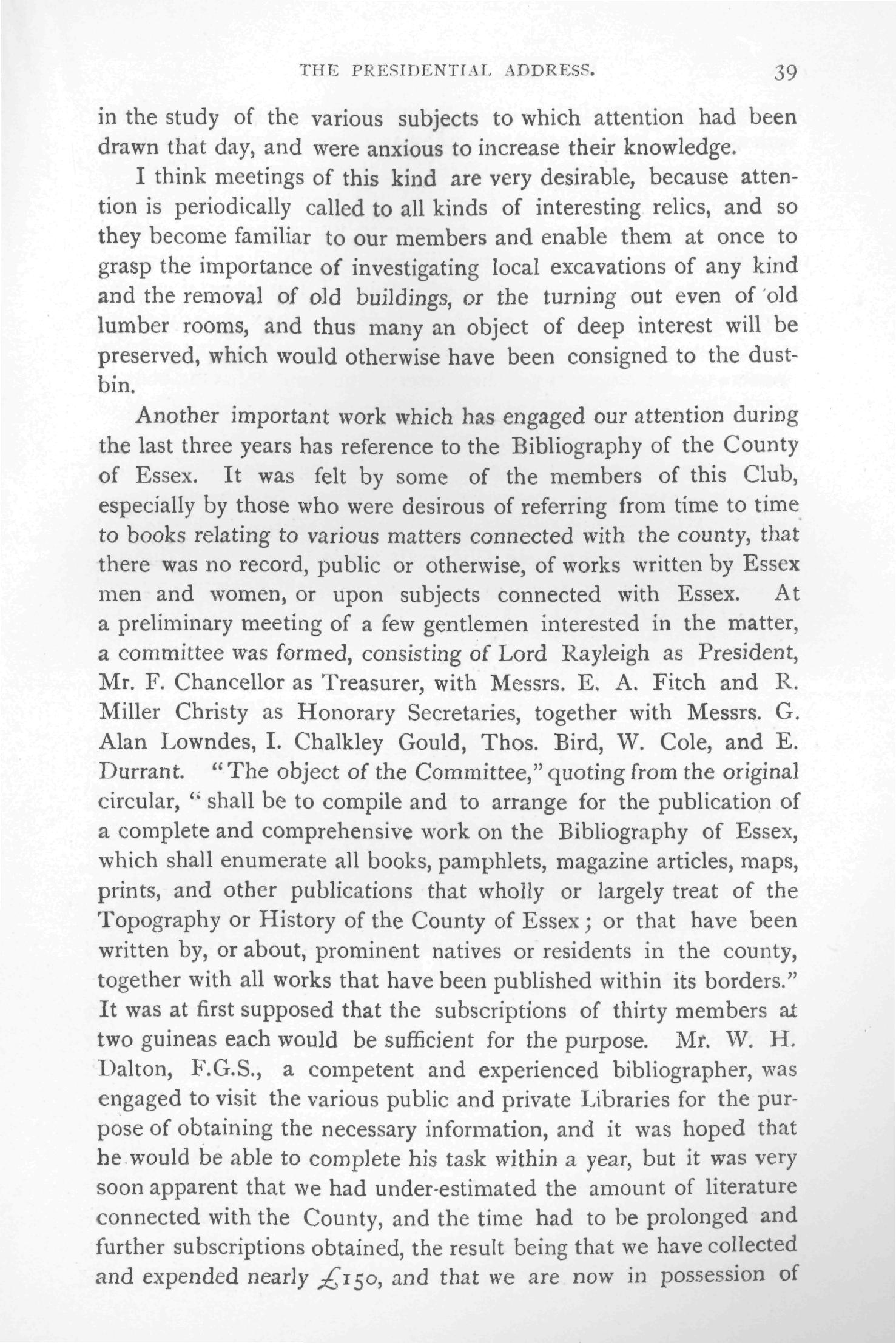 THE PRESIDENTIAL ADDRESS. 39

in the study of the various subjects to which attention had been drawn that day, and were anxious to increase their knowledge.

I think meetings of this kind are very desirable, because attention is periodically called to all kinds of interesting relics, and so they become familiar to our members and enable them at once to grasp the importance of investigating local excavations of any kind and the removal of old buildings, or the turning out even of old lumber rooms, and thus many an object of deep interest will be preserved, which would otherwise have been consigned to the dustbin.

Another important work which has engaged our attention during the last three years has reference to the Bibliography of the County of Essex. It was felt by some of the members of this Club, especially by those who were desirous of referring from time to time to books relating to various matters connected with the county, that there was no record, public or otherwise, of works written by Essex men and women, or upon subjects connected with Essex. At a preliminary meeting of a few gentlemen interested in the matter, a committee was formed, consisting of Lord Rayleigh as President, Mr. F. Chancellor as Treasurer, with Messrs. E. A. Fitch and R. Miller Christy as Honorary Secretaries, together with Messrs. G. Alan Lowndes, I. Chalkley Gould, Thos. Bird, W. Cole, and E. Durrant. "The object of the Committee," quoting from the original circular, "shall be to compile and to arrange for the publication of a complete and comprehensive work on the Bibliography of Essex, which shall enumerate all books, pamphlets, magazine articles, maps, prints, and other publications that wholly or largely treat of the Topography or History of the County of Essex; or that have been written by, or about, prominent natives or residents in the county, together with all works that have been published within its borders." It was at first supposed that the subscriptions of thirty members at two guineas each would be sufficient for the purpose. Mr. W. H. Dalton, F.G.S., a competent and experienced bibliographer, was engaged to visit the various public and private Libraries for the purpose of obtaining the necessary information, and it was hoped that he would be able to complete his task within a year, but it was very soon apparent that we had under-estimated the amount of literature connected with the County, and the time had to be prolonged and further subscriptions obtained, the result being that we have collected and expended nearly £150, and that we are now in possession of